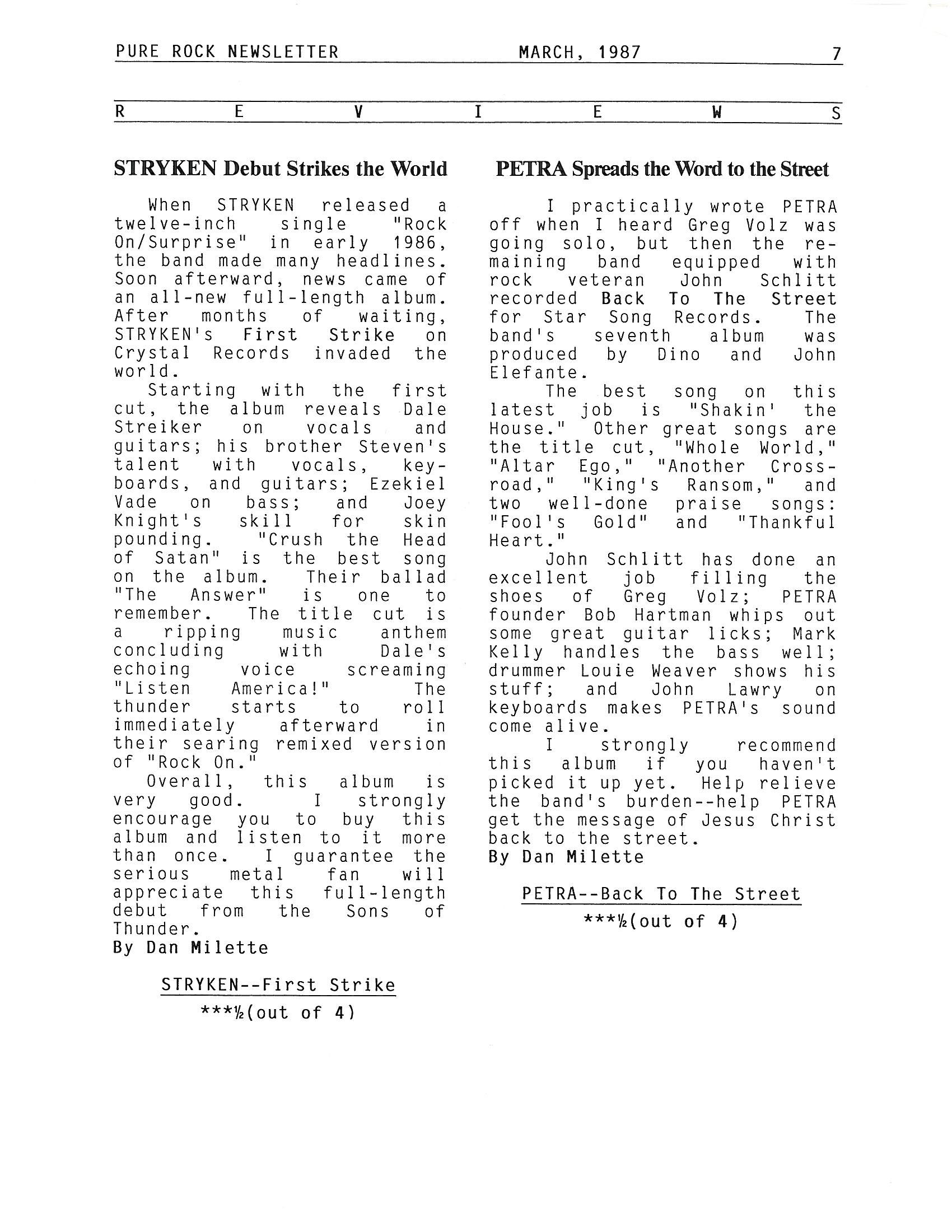 PURE ROCK NEWSLETTER MARCH, 1987 7

R E V I E W S

STRYKEN Debut Strikes the World

When STRYKEN released a twelve-inch single "Rock On/Surprise" in early 1986, the band made many headlines. Soon afterward, news came of an all-new full-length album. After months of waiting, STRYKEN's First Strike on Crystal Records invaded the world.

Starting with the first cut, the album reveals Dale Streiker on vocals and guitars; his brother Steven's talent with vocals, keyboards, and guitars; Ezekiel Vade on bass; and Joey Knight's skill for skin pounding. "Crush the Head of Satan" is the best song on the album. Their ballad "The Answer" is one to remember. The title cut is a ripping music anthem concluding with Dale's echoing voice screaming "Listen America!" The thunder starts to roll immediately afterward in their searing remixed version of "Rock On."

Overall, this album is very good. I strongly encourage you to buy this album and listen to it more than once. I guarantee the serious metal fan will appreciate this full-length debut from the Sons of Thunder.
By Dan Milette

STRYKEN--First Strike
***½(out of 4)

PETRA Spreads the Word to the Street

I practically wrote PETRA off when I heard Greg Volz was going solo, but then the remaining band equipped with rock veteran John Schlitt recorded Back To The Street for Star Song Records. The band's seventh album was produced by Dino and John Elefante.

The best song on this latest job is "Shakin' the House." Other great songs are the title cut, "Whole World," "Altar Ego," "Another Crossroad," "King's Ransom," and two well-done praise songs: "Fool's Gold" and "Thankful Heart."

John Schlitt has done an excellent job filling the shoes of Greg Volz; PETRA founder Bob Hartman whips out some great guitar licks; Mark Kelly handles the bass well; drummer Louie Weaver shows his stuff; and John Lawry on keyboards makes PETRA's sound come alive.

I strongly recommend this album if you haven't picked it up yet. Help relieve the band's burden--help PETRA get the message of Jesus Christ back to the street.
By Dan Milette

PETRA--Back To The Street
***½(out of 4)